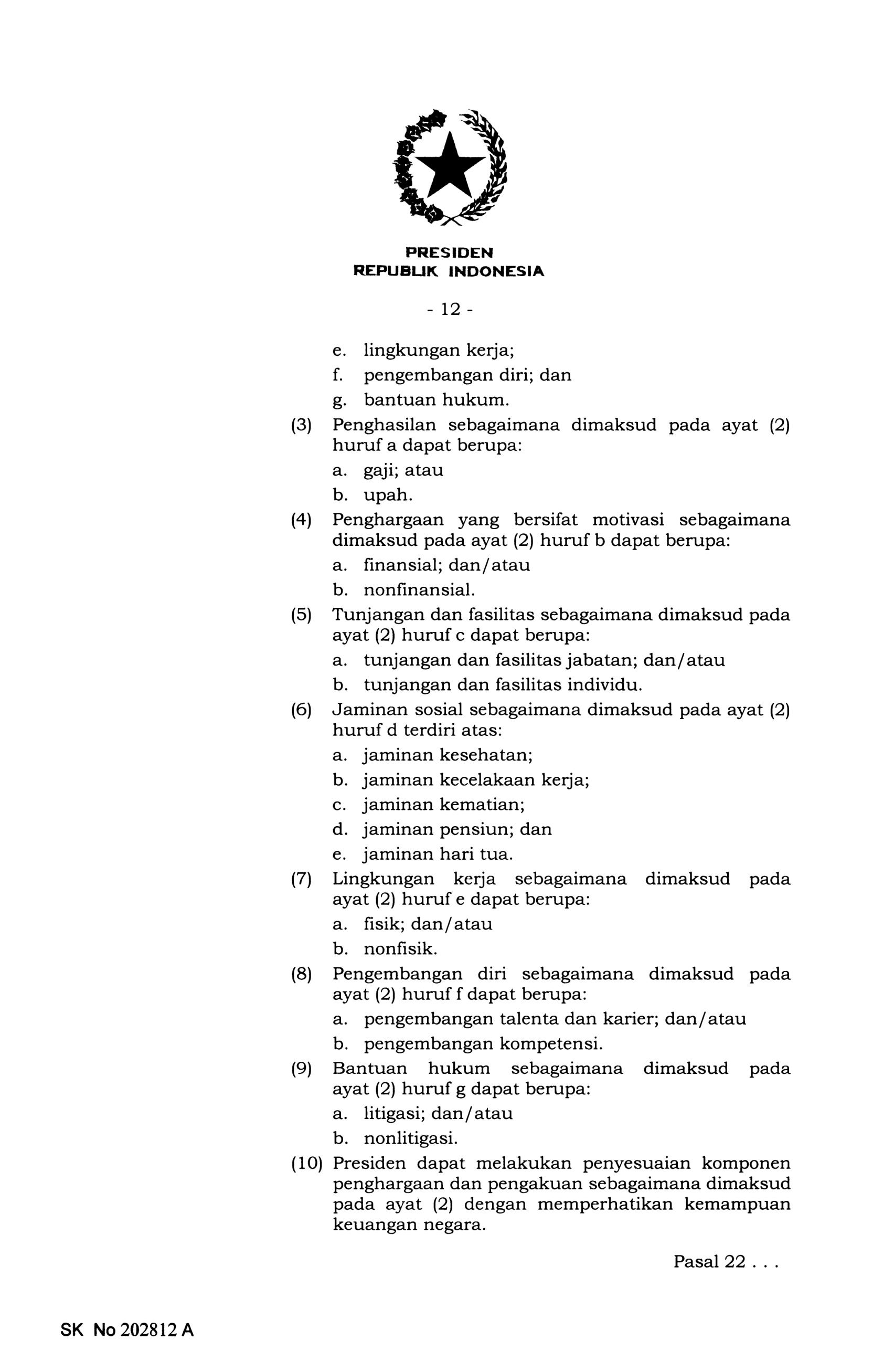 PRESIDEN
REPUBLIK INDONESIA

- 12 -

e. lingkungan kerja;
f. pengembangan diri; dan
g. bantuan hukum.

(3) Penghasilan sebagaimana dimaksud pada ayat (2) huruf a dapat berupa:
a. gaji; atau
b. upah.

(4) Penghargaan yang bersifat motivasi sebagaimana dimaksud pada ayat (2) huruf b dapat berupa:
a. finansial; dan/atau
b. nonfinansial.

(5) Tunjangan dan fasilitas sebagaimana dimaksud pada ayat (2) huruf c dapat berupa:
a. tunjangan dan fasilitas jabatan; dan/atau
b. tunjangan dan fasilitas individu.

(6) Jaminan sosial sebagaimana dimaksud pada ayat (2) huruf d terdiri atas:
a. jaminan kesehatan;
b. jaminan kecelakaan kerja;
c. jaminan kematian;
d. jaminan pensiun; dan
e. jaminan hari tua.

(7) Lingkungan kerja sebagaimana dimaksud pada ayat (2) huruf e dapat berupa:
a. fisik; dan/atau
b. nonfisik.

(8) Pengembangan diri sebagaimana dimaksud pada ayat (2) huruf f dapat berupa:
a. pengembangan talenta dan karier; dan/atau
b. pengembangan kompetensi.

(9) Bantuan hukum sebagaimana dimaksud pada ayat (2) huruf g dapat berupa:
a. litigasi; dan/atau
b. nonlitigasi.

(10) Presiden dapat melakukan penyesuaian komponen penghargaan dan pengakuan sebagaimana dimaksud pada ayat (2) dengan memperhatikan kemampuan keuangan negara.

Pasal 22 . . .

SK No 202812 A